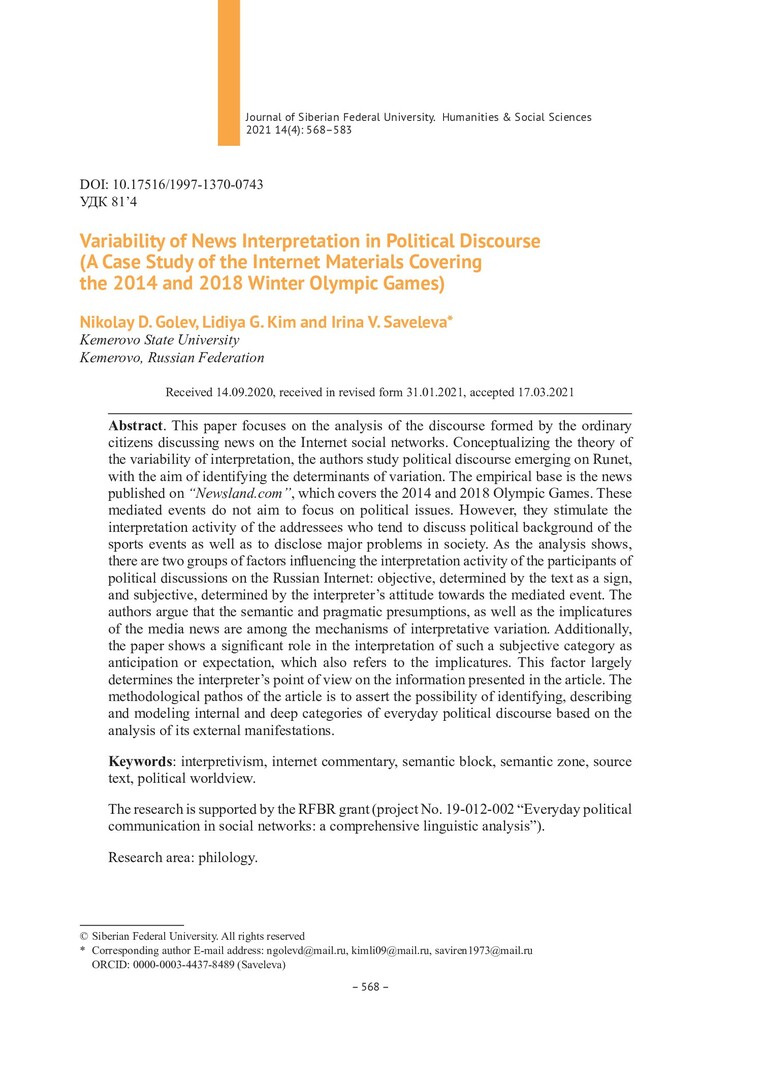 Journal of Siberian Federal University. Humanities & Social Sciences 2021 14(4): 568–583

DOI: 10.17516/1997-1370-0743
УДК 81'4

Variability of News Interpretation in Political Discourse (A Case Study of the Internet Materials Covering the 2014 and 2018 Winter Olympic Games)

Nikolay D. Golev, Lidiya G. Kim and Irina V. Saveleva*
Kemerovo State University
Kemerovo, Russian Federation

Received 14.09.2020, received in revised form 31.01.2021, accepted 17.03.2021

Abstract. This paper focuses on the analysis of the discourse formed by the ordinary citizens discussing news on the Internet social networks. Conceptualizing the theory of the variability of interpretation, the authors study political discourse emerging on Runet, with the aim of identifying the determinants of variation. The empirical base is the news published on "Newsland.com", which covers the 2014 and 2018 Olympic Games. These mediated events do not aim to focus on political issues. However, they stimulate the interpretation activity of the addressees who tend to discuss political background of the sports events as well as to disclose major problems in society. As the analysis shows, there are two groups of factors influencing the interpretation activity of the participants of political discussions on the Russian Internet: objective, determined by the text as a sign, and subjective, determined by the interpreter's attitude towards the mediated event. The authors argue that the semantic and pragmatic presumptions, as well as the implicatures of the media news are among the mechanisms of interpretative variation. Additionally, the paper shows a significant role in the interpretation of such a subjective category as anticipation or expectation, which also refers to the implicatures. This factor largely determines the interpreter's point of view on the information presented in the article. The methodological pathos of the article is to assert the possibility of identifying, describing and modeling internal and deep categories of everyday political discourse based on the analysis of its external manifestations.

Keywords: interpretivism, internet commentary, semantic block, semantic zone, source text, political worldview.

The research is supported by the RFBR grant (project No. 19-012-002 "Everyday political communication in social networks: a comprehensive linguistic analysis").

Research area: philology.

© Siberian Federal University. All rights reserved
* Corresponding author E-mail address: ngolevd@mail.ru, kimli09@mail.ru, saviren1973@mail.ru
ORCID: 0000-0003-4437-8489 (Saveleva)

– 568 –